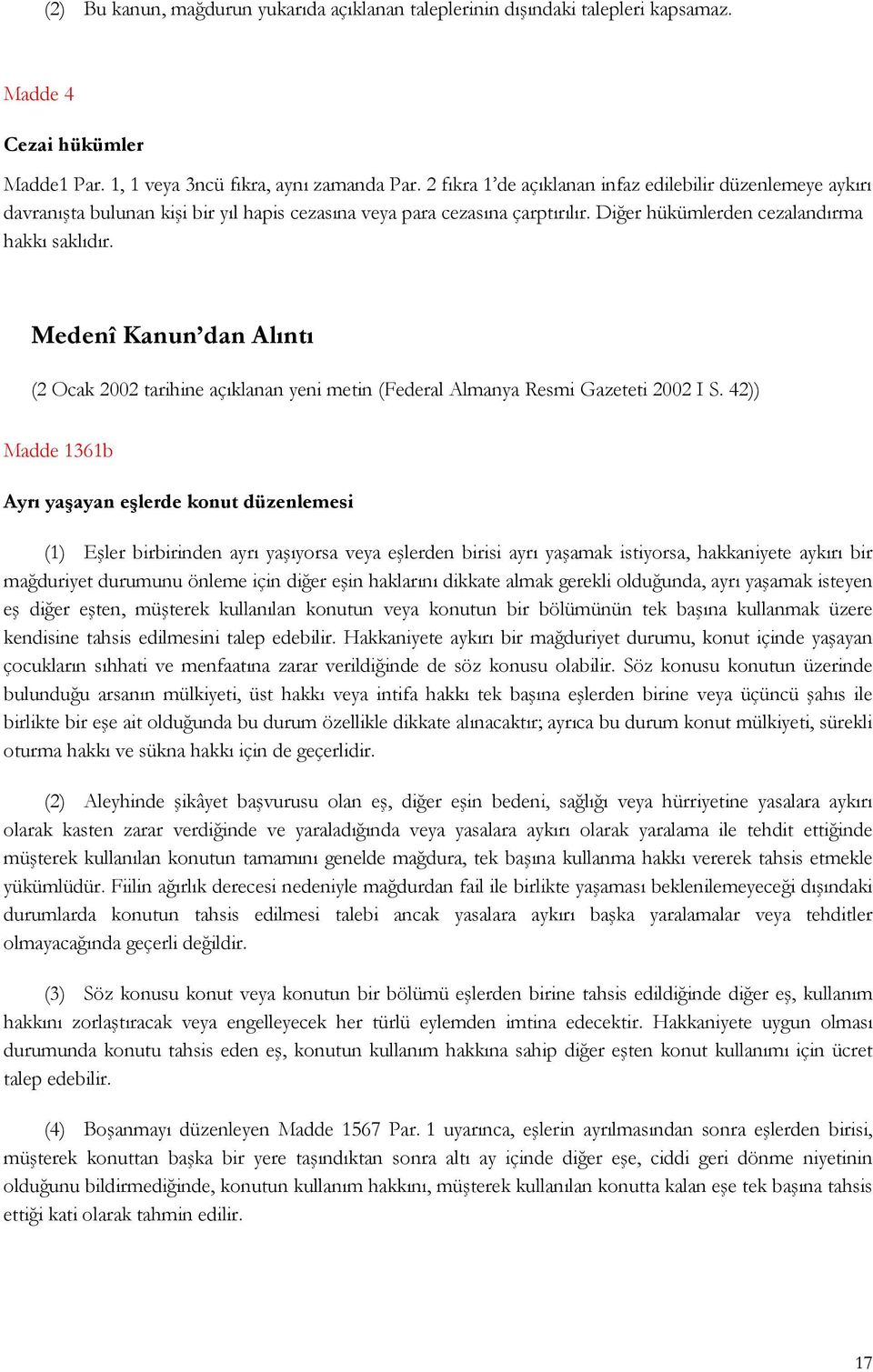 (2) Bu kanun, mağdurun yukarıda açıklanan taleplerinin dışındaki talepleri kapsamaz.

Madde 4

Cezai hükümler

Madde1 Par. 1, 1 veya 3ncü fıkra, aynı zamanda Par. 2 fıkra 1'de açıklanan infaz edilebilir düzenlemeye aykırı davranışta bulunan kişi bir yıl hapis cezasına veya para cezasına çarptırılır. Diğer hükümlerden cezalandırma hakkı saklıdır.

Medenî Kanun'dan Alıntı

(2 Ocak 2002 tarihine açıklanan yeni metin (Federal Almanya Resmi Gazeteti 2002 I S. 42))

Madde 1361b

Ayrı yaşayan eşlerde konut düzenlemesi

(1) Eşler birbirinden ayrı yaşıyorsa veya eşlerden birisi ayrı yaşamak istiyorsa, hakkaniyete aykırı bir mağduriyet durumunu önleme için diğer eşin haklarını dikkate almak gerekli olduğunda, ayrı yaşamak isteyen eş diğer eşten, müşterek kullanılan konutun veya konutun bir bölümünün tek başına kullanmak üzere kendisine tahsis edilmesini talep edebilir. Hakkaniyete aykırı bir mağduriyet durumu, konut içinde yaşayan çocukların sıhhati ve menfaatına zarar verildiğinde de söz konusu olabilir. Söz konusu konutun üzerinde bulunduğu arsanın mülkiyeti, üst hakkı veya intifa hakkı tek başına eşlerden birine veya üçüncü şahıs ile birlikte bir eşe ait olduğunda bu durum özellikle dikkate alınacaktır; ayrıca bu durum konut mülkiyeti, sürekli oturma hakkı ve sükna hakkı için de geçerlidir.

(2) Aleyhinde şikâyet başvurusu olan eş, diğer eşin bedeni, sağlığı veya hürriyetine yasalara aykırı olarak kasten zarar verdiğinde ve yaraladığında veya yasalara aykırı olarak yaralama ile tehdit ettiğinde müşterek kullanılan konutun tamamını genelde mağdura, tek başına kullanma hakkı vererek tahsis etmekle yükümlüdür. Fiilin ağırlık derecesi nedeniyle mağdurdan fail ile birlikte yaşaması beklenilemeyeceği dışındaki durumlarda konutun tahsis edilmesi talebi ancak yasalara aykırı başka yaralamalar veya tehditler olmayacağında geçerli değildir.

(3) Söz konusu konut veya konutun bir bölümü eşlerden birine tahsis edildiğinde diğer eş, kullanım hakkını zorlaştıracak veya engelleyecek her türlü eylemden imtina edecektir. Hakkaniyete uygun olması durumunda konutu tahsis eden eş, konutun kullanım hakkına sahip diğer eşten konut kullanımı için ücret talep edebilir.

(4) Boşanmayı düzenleyen Madde 1567 Par. 1 uyarınca, eşlerin ayrılmasından sonra eşlerden birisi, müşterek konuttan başka bir yere taşındıktan sonra altı ay içinde diğer eşe, ciddi geri dönme niyetinin olduğunu bildirmediğinde, konutun kullanım hakkını, müşterek kullanılan konutta kalan eşe tek başına tahsis ettiği kati olarak tahmin edilir.

17